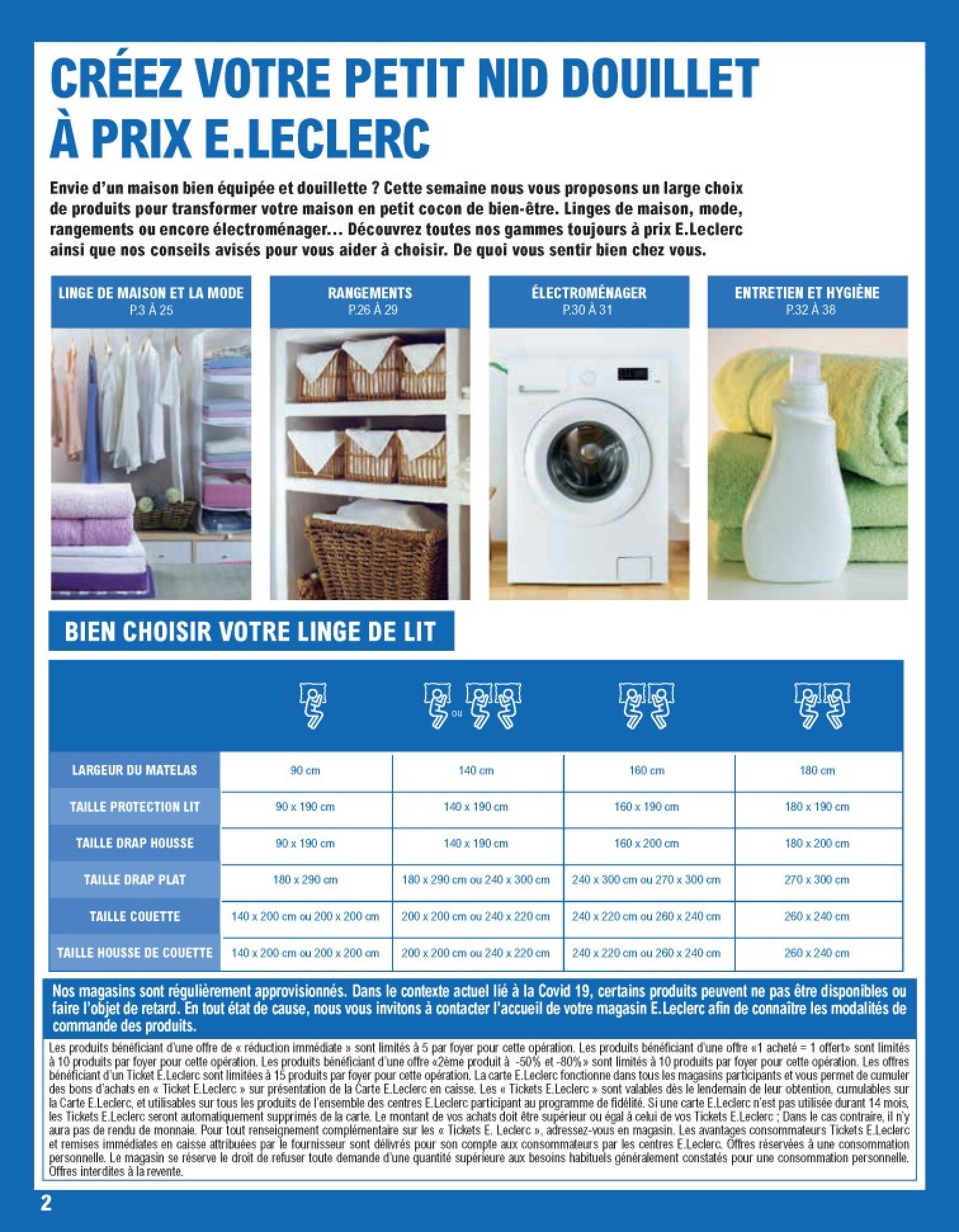 CRÉEZ VOTRE PETIT NID DOUILLET À PRIX E.LECLERC

Envie d'un maison bien équipée et douillette ? Cette semaine nous vous proposons un large choix de produits pour transformer votre maison en petit cocon de bien-être. Linges de maison, mode, rangements ou encore électroménager... Découvrez toutes nos gammes toujours à prix E.Leclerc ainsi que nos conseils avisés pour vous aider à choisir. De quoi vous sentir bien chez vous.

LINGE DE MAISON ET LA MODE
P.3 À 25

RANGEMENTS
P.26 À 29

ÉLECTROMÉNAGER
P.30 À 31

ENTRETIEN ET HYGIÈNE
P.32 À 38

BIEN CHOISIR VOTRE LINGE DE LIT

| | | ou | | |
|---|---|---|---|---|
| LARGEUR DU MATELAS | 90 cm | 140 cm | 160 cm | 180 cm |
| TAILLE PROTECTION LIT | 90 x 190 cm | 140 x 190 cm | 160 x 190 cm | 180 x 190 cm |
| TAILLE DRAP HOUSSE | 90 x 190 cm | 140 x 190 cm | 160 x 200 cm | 180 x 200 cm |
| TAILLE DRAP PLAT | 180 x 290 cm | 180 x 290 cm ou 240 x 300 cm | 240 x 300 cm ou 270 x 300 cm | 270 x 300 cm |
| TAILLE COUETTE | 140 x 200 cm ou 200 x 200 cm | 200 x 200 cm ou 240 x 220 cm | 240 x 220 cm ou 260 x 240 cm | 260 x 240 cm |
| TAILLE HOUSSE DE COUETTE | 140 x 200 cm ou 200 x 200 cm | 200 x 200 cm ou 240 x 220 cm | 240 x 220 cm ou 260 x 240 cm | 260 x 240 cm |

Nos magasins sont régulièrement approvisionnés. Dans le contexte actuel lié à la Covid 19, certains produits peuvent ne pas être disponibles ou faire l'objet de retard. En tout état de cause, nous vous invitons à contacter l'accueil de votre magasin E.Leclerc afin de connaître les modalités de commande des produits.

Les produits bénéficiant d'une offre de « réduction immédiate » sont limités à 5 par foyer pour cette opération. Les produits bénéficiant d'une offre «1 acheté = 1 offert» sont limités à 10 produits par foyer pour cette opération. Les produits bénéficiant d'une offre «2ème produit à -50% et -80%» sont limités à 10 produits par foyer pour cette opération. Les offres bénéficiant d'un Ticket E.Leclerc sont limitées à 15 produits par foyer pour cette opération. La carte E.Leclerc fonctionne dans tous les magasins participants et vous permet de cumuler des bons d'achats en « Ticket E.Leclerc » sur présentation de la Carte E.Leclerc en caisse. Les « Tickets E.Leclerc » sont valables dès le lendemain de leur obtention, cumulables sur la Carte E.Leclerc, et utilisables sur tous les produits de l'ensemble des centres E.Leclerc participant au programme de fidélité. Si une carte E.Leclerc n'est pas utilisée durant 14 mois, les Tickets E.Leclerc seront automatiquement supprimés de la carte. Le montant de vos achats doit être supérieur ou égal à celui de vos Tickets E.Leclerc ; Dans le cas contraire, il n'y aura pas de rendu de monnaie. Pour tout renseignement complémentaire sur les « Tickets E. Leclerc », adressez-vous en magasin. Les avantages consommateurs Tickets E.Leclerc et remises immédiates en caisse attribuées par le fournisseur sont délivrés pour son compte aux consommateurs par les centres E.Leclerc. Offres réservées à une consommation personnelle. Le magasin se réserve le droit de refuser toute demande d'une quantité supérieure aux besoins habituels généralement constatés pour une consommation personnelle. Offres interdites à la revente.

2